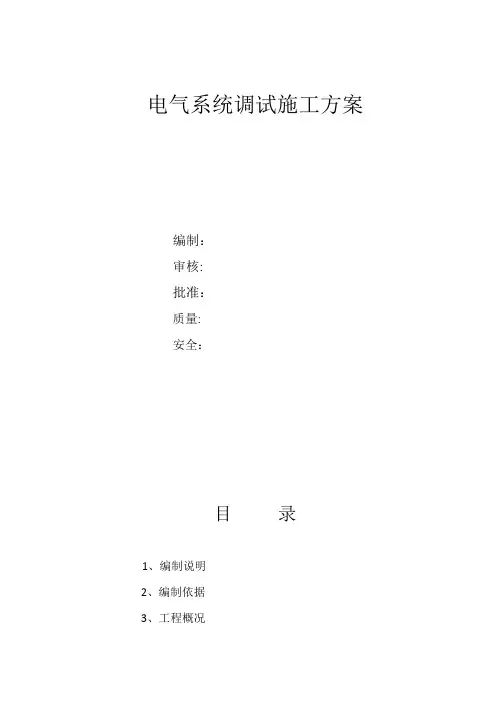 电气系统调试施工方案

编制：
审核:
批准：
质量:
安全：

目　　录

1、编制说明
2、编制依据
3、工程概况